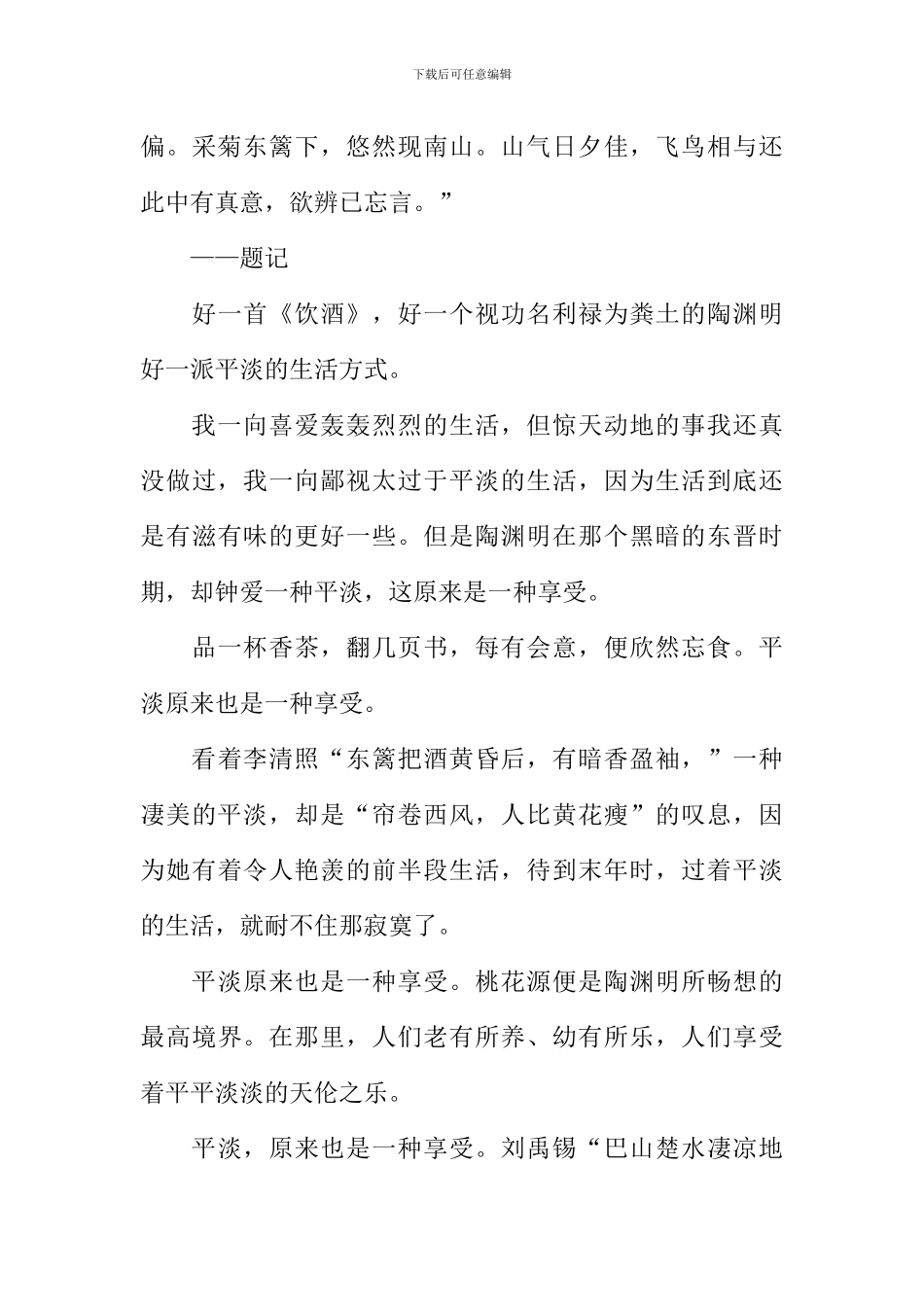 下载后可任意编辑

偏。采菊东篱下，悠然现南山。山气日夕佳，飞鸟相与还此中有真意，欲辨已忘言。”

——题记

好一首《饮酒》，好一个视功名利禄为粪土的陶渊明好一派平淡的生活方式。

我一向喜爱轰轰烈烈的生活，但惊天动地的事我还真没做过，我一向鄙视太过于平淡的生活，因为生活到底还是有滋有味的更好一些。但是陶渊明在那个黑暗的东晋时期，却钟爱一种平淡，这原来是一种享受。

品一杯香茶，翻几页书，每有会意，便欣然忘食。平淡原来也是一种享受。

看着李清照“东篱把酒黄昏后，有暗香盈袖，”一种凄美的平淡，却是“帘卷西风，人比黄花瘦”的叹息，因为她有着令人艳羡的前半段生活，待到末年时，过着平淡的生活，就耐不住那寂寞了。

平淡原来也是一种享受。桃花源便是陶渊明所畅想的最高境界。在那里，人们老有所养、幼有所乐，人们享受着平平淡淡的天伦之乐。

平淡，原来也是一种享受。刘禹锡“巴山楚水凄凉地